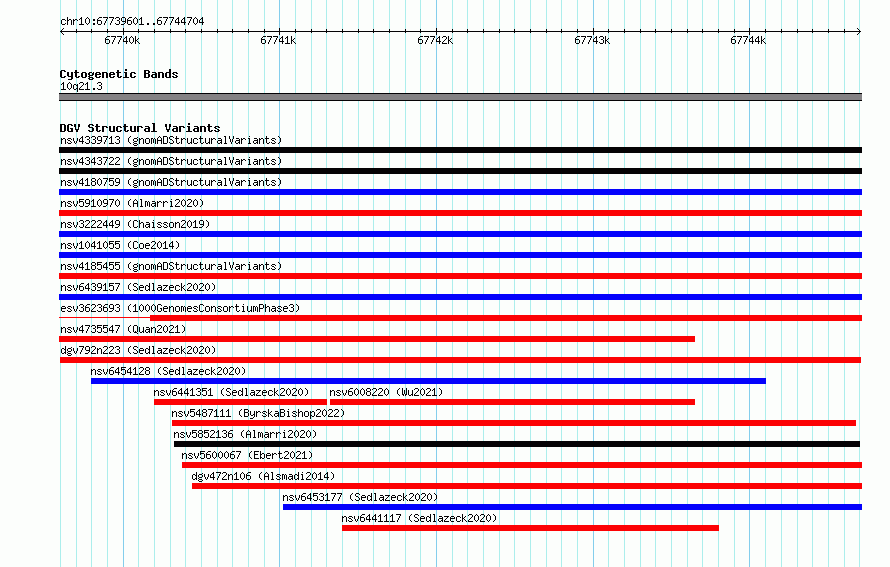 chr10:67739601..67744704

67740k 67741k 67742k 67743k 67744k

Cytogenetic Bands
10q21.3

DGV Structural Variants
nsv4339713 (gnomADStructuralVariants)
nsv4343722 (gnomADStructuralVariants)
nsv4180759 (gnomADStructuralVariants)
nsv5910970 (Almarri2020)
nsv3222449 (Chaisson2019)
nsv1041055 (Coe2014)
nsv4185455 (gnomADStructuralVariants)
nsv6439157 (Sedlazeck2020)
esv3623693 (1000GenomesConsortiumPhase3)
nsv4735547 (Quan2021)
dgv792n223 (Sedlazeck2020)
nsv6454128 (Sedlazeck2020)
nsv6441351 (Sedlazeck2020)
nsv6008220 (Wu2021)
nsv5487111 (ByrskaBishop2022)
nsv5852136 (Almarri2020)
nsv5600067 (Ebert2021)
dgv472n106 (Alsmadi2014)
nsv6453177 (Sedlazeck2020)
nsv6441117 (Sedlazeck2020)